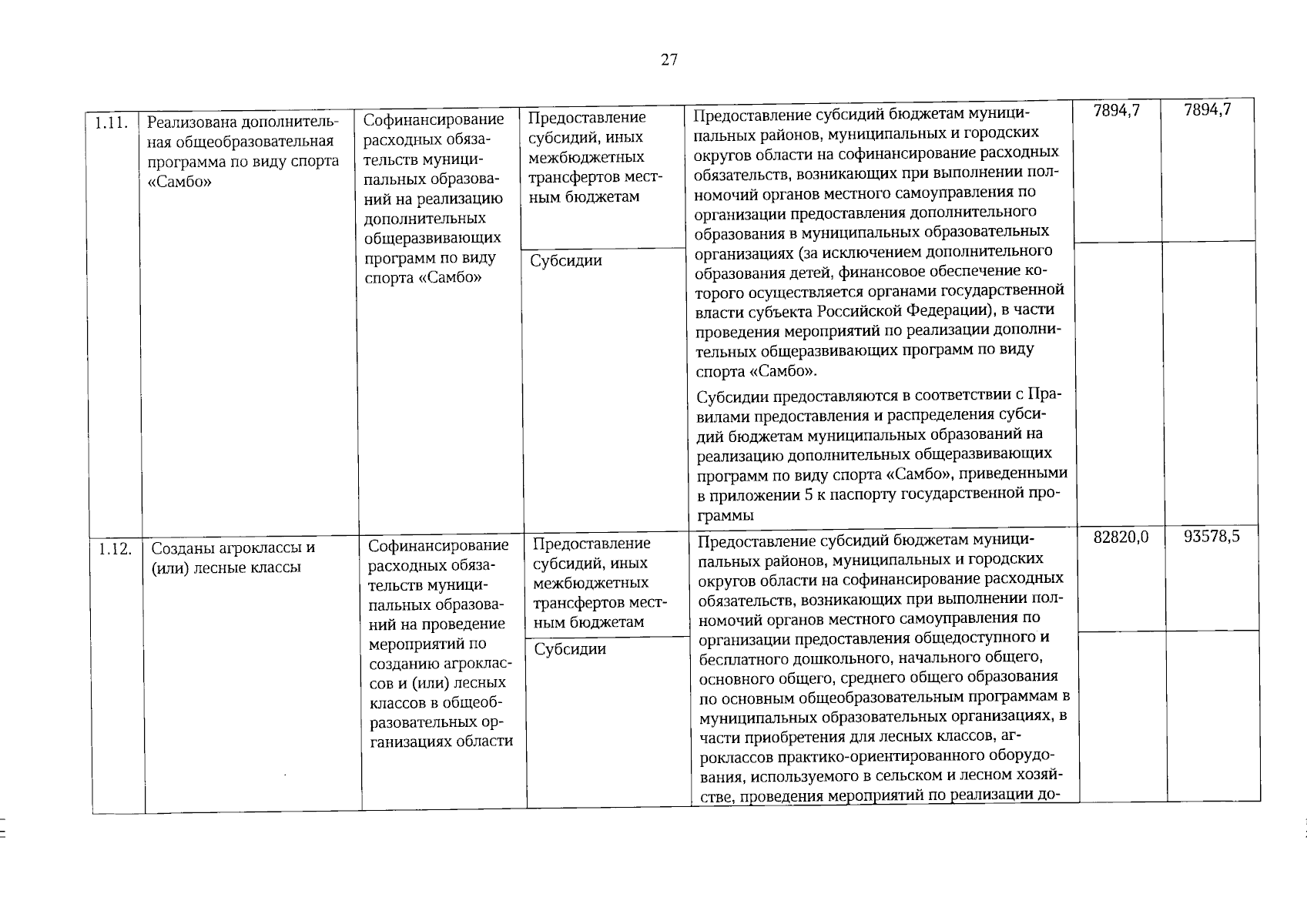 27

| 1.11. | Реализована дополнительная общеобразовательная программа по виду спорта «Самбо» | Софинансирование расходных обязательств муниципальных образований на реализацию дополнительных общеразвивающих программ по виду спорта «Самбо» | Предоставление субсидий, иных межбюджетных трансфертов местным бюджетам | Предоставление субсидий бюджетам муниципальных районов, муниципальных и городских округов области на софинансирование расходных обязательств, возникающих при выполнении полномочий органов местного самоуправления по организации предоставления дополнительного образования в муниципальных образовательных организациях (за исключением дополнительного образования детей, финансовое обеспечение которого осуществляется органами государственной власти субъекта Российской Федерации), в части проведения мероприятий по реализации дополнительных общеразвивающих программ по виду спорта «Самбо». Субсидии предоставляются в соответствии с Правилами предоставления и распределения субсидий бюджетам муниципальных образований на реализацию дополнительных общеразвивающих программ по виду спорта «Самбо», приведенными в приложении 5 к паспорту государственной программы | 7894,7 | 7894,7 |
|---|---|---|---|---|---|---|
| | | | Субсидии | | | |
| 1.12. | Созданы агроклассы и (или) лесные классы | Софинансирование расходных обязательств муниципальных образований на проведение мероприятий по созданию агроклассов и (или) лесных классов в общеобразовательных организациях области | Предоставление субсидий, иных межбюджетных трансфертов местным бюджетам | Предоставление субсидий бюджетам муниципальных районов, муниципальных и городских округов области на софинансирование расходных обязательств, возникающих при выполнении полномочий органов местного самоуправления по организации предоставления общедоступного и бесплатного дошкольного, начального общего, основного общего, среднего общего образования по основным общеобразовательным программам в муниципальных образовательных организациях, в части приобретения для лесных классов, агроклассов практико-ориентированного оборудования, используемого в сельском и лесном хозяйстве, проведения мероприятий по реализации до- | 82820,0 | 93578,5 |
| | | | Субсидии | | | |